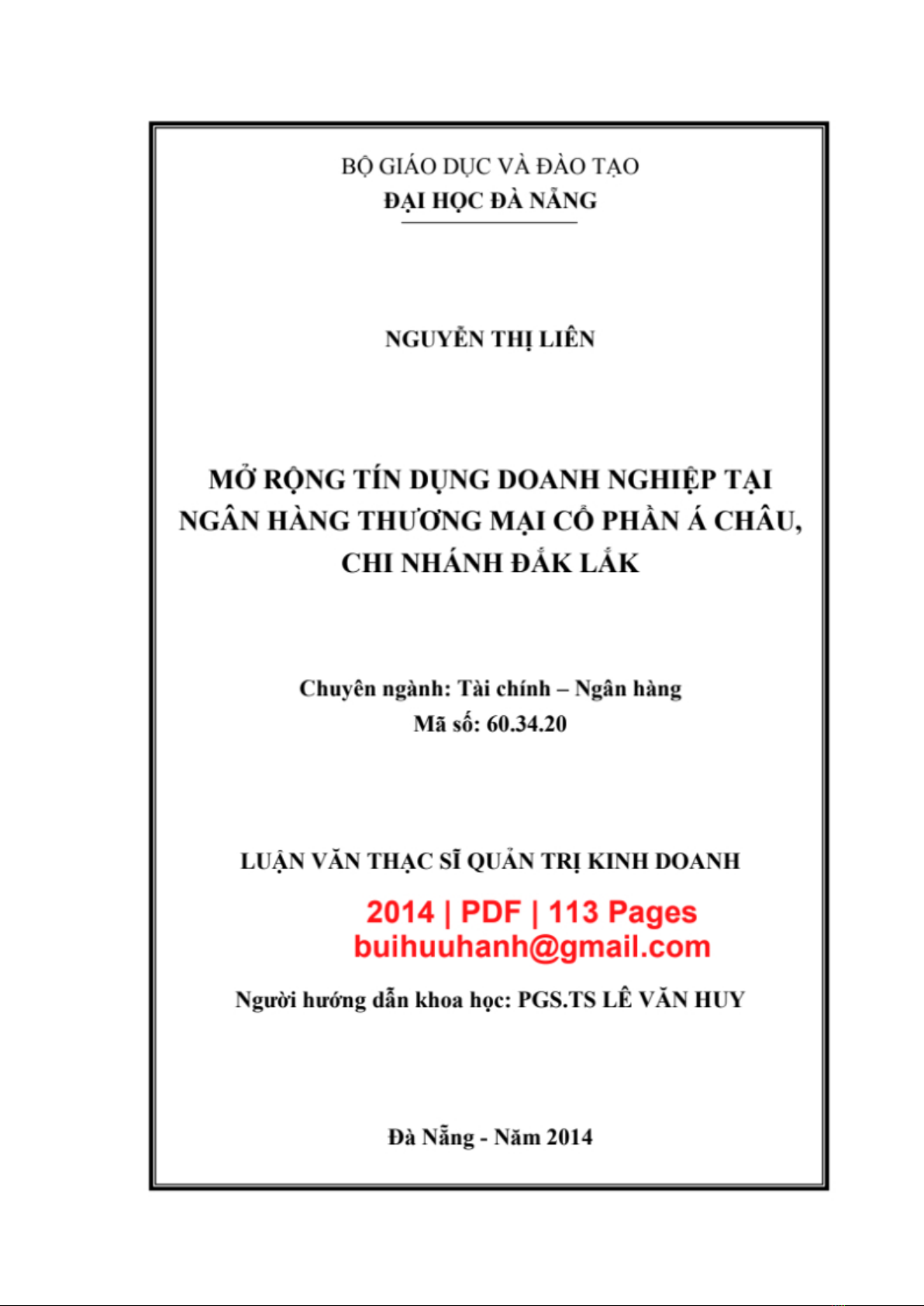 BỘ GIÁO DỤC VÀ ĐÀO TẠO
ĐẠI HỌC ĐÀ NẴNG

NGUYỄN THỊ LIÊN

MỞ RỘNG TÍN DỤNG DOANH NGHIỆP TẠI NGÂN HÀNG THƯƠNG MẠI CỔ PHẦN Á CHÂU, CHI NHÁNH ĐẮK LẮK

Chuyên ngành: Tài chính – Ngân hàng
Mã số: 60.34.20

LUẬN VĂN THẠC SĨ QUẢN TRỊ KINH DOANH

2014 | PDF | 113 Pages
buihuuhanh@gmail.com

Người hướng dẫn khoa học: PGS.TS LÊ VĂN HUY

Đà Nẵng - Năm 2014